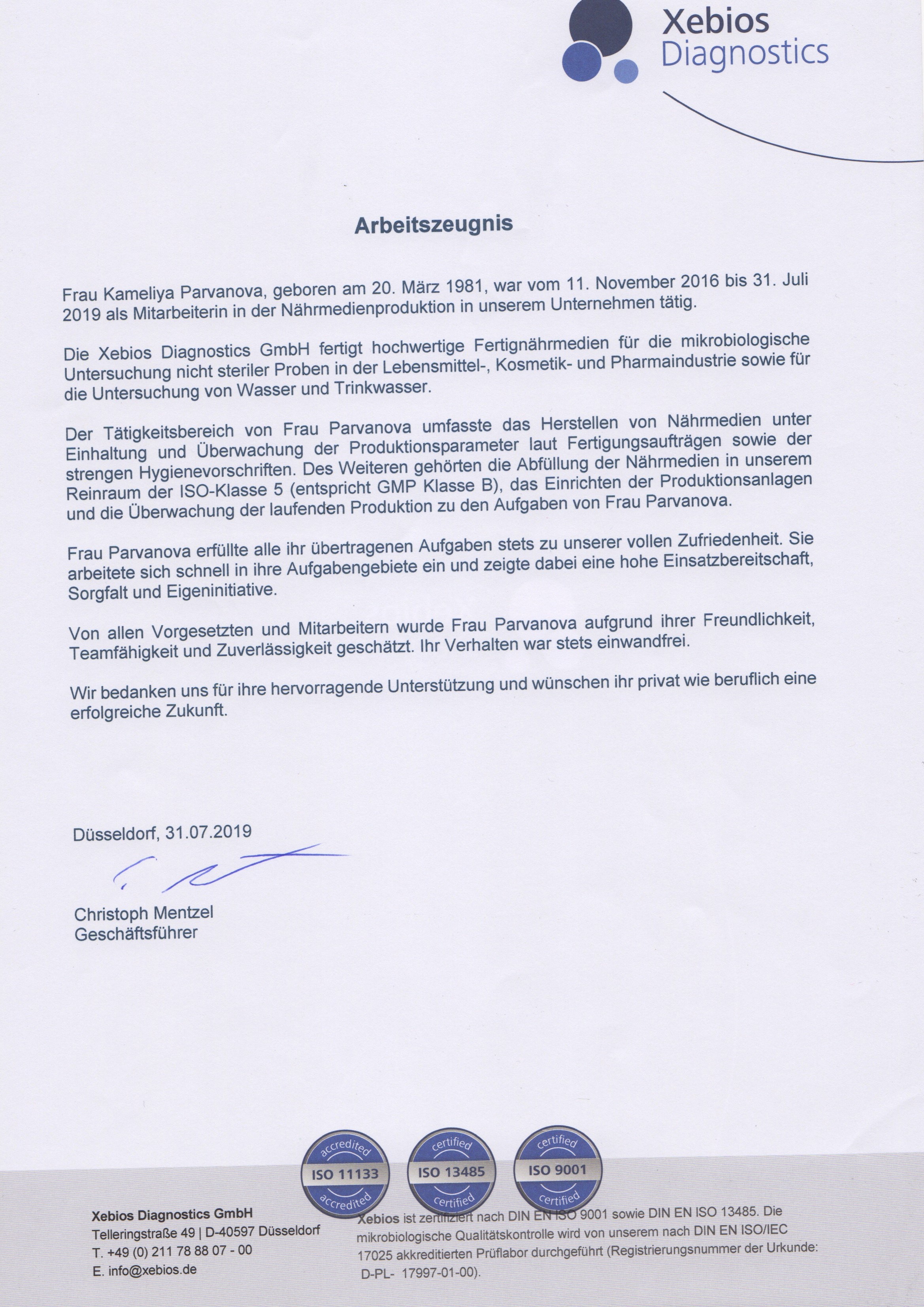 Xebios Diagnostics

Arbeitszeugnis

Frau Kameliya Parvanova, geboren am 20. März 1981, war vom 11. November 2016 bis 31. Juli 2019 als Mitarbeiterin in der Nährmedienproduktion in unserem Unternehmen tätig.

Die Xebios Diagnostics GmbH fertigt hochwertige Fertignährmedien für die mikrobiologische Untersuchung nicht steriler Proben in der Lebensmittel-, Kosmetik- und Pharmaindustrie sowie für die Untersuchung von Wasser und Trinkwasser.

Der Tätigkeitsbereich von Frau Parvanova umfasste das Herstellen von Nährmedien unter Einhaltung und Überwachung der Produktionsparameter laut Fertigungsaufträgen sowie der strengen Hygienevorschriften. Des Weiteren gehörten die Abfüllung der Nährmedien in unserem Reinraum der ISO-Klasse 5 (entspricht GMP Klasse B), das Einrichten der Produktionsanlagen und die Überwachung der laufenden Produktion zu den Aufgaben von Frau Parvanova.

Frau Parvanova erfüllte alle ihr übertragenen Aufgaben stets zu unserer vollen Zufriedenheit. Sie arbeitete sich schnell in ihre Aufgabengebiete ein und zeigte dabei eine hohe Einsatzbereitschaft, Sorgfalt und Eigeninitiative.

Von allen Vorgesetzten und Mitarbeitern wurde Frau Parvanova aufgrund ihrer Freundlichkeit, Teamfähigkeit und Zuverlässigkeit geschätzt. Ihr Verhalten war stets einwandfrei.

Wir bedanken uns für ihre hervorragende Unterstützung und wünschen ihr privat wie beruflich eine erfolgreiche Zukunft.

Düsseldorf, 31.07.2019

Christoph Mentzel
Geschäftsführer

accredited ISO 11133 accredited
certified ISO 13485 certified
certified ISO 9001 certified

Xebios Diagnostics GmbH
Telleringstraße 49 | D-40597 Düsseldorf
T. +49 (0) 211 78 88 07 - 00
E. info@xebios.de

Xebios ist zertifiziert nach DIN EN ISO 9001 sowie DIN EN ISO 13485. Die mikrobiologische Qualitätskontrolle wird von unserem nach DIN EN ISO/IEC 17025 akkreditierten Prüflabor durchgeführt (Registrierungsnummer der Urkunde: D-PL- 17997-01-00).